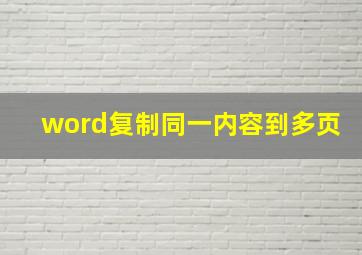 word复制同一内容到多页